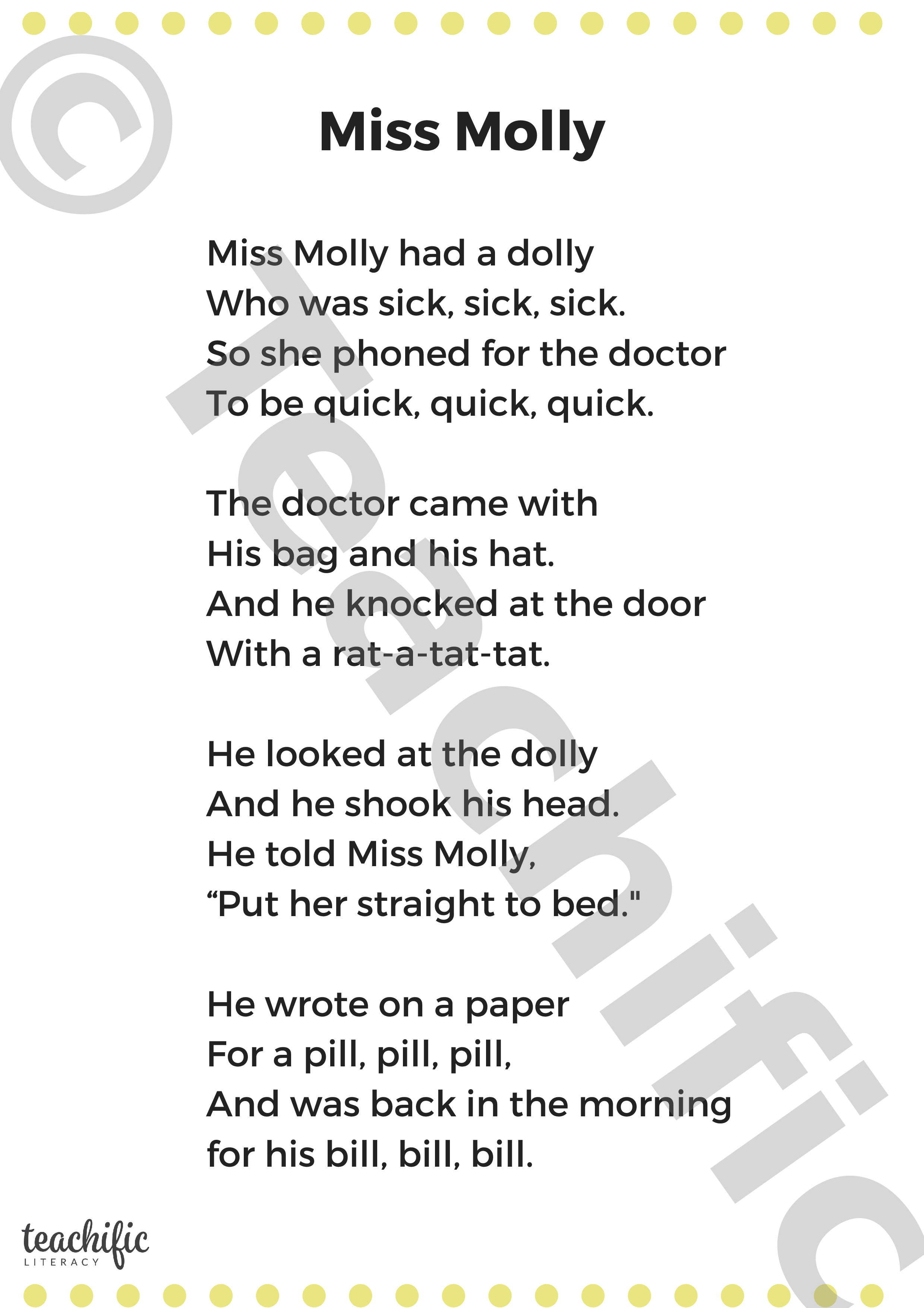 © Teachific

Miss Molly

Miss Molly had a dolly
Who was sick, sick, sick.
So she phoned for the doctor
To be quick, quick, quick.

The doctor came with
His bag and his hat.
And he knocked at the door
With a rat-a-tat-tat.

He looked at the dolly
And he shook his head.
He told Miss Molly,
“Put her straight to bed."

He wrote on a paper
For a pill, pill, pill,
And was back in the morning
for his bill, bill, bill.

teachific
LITERACY